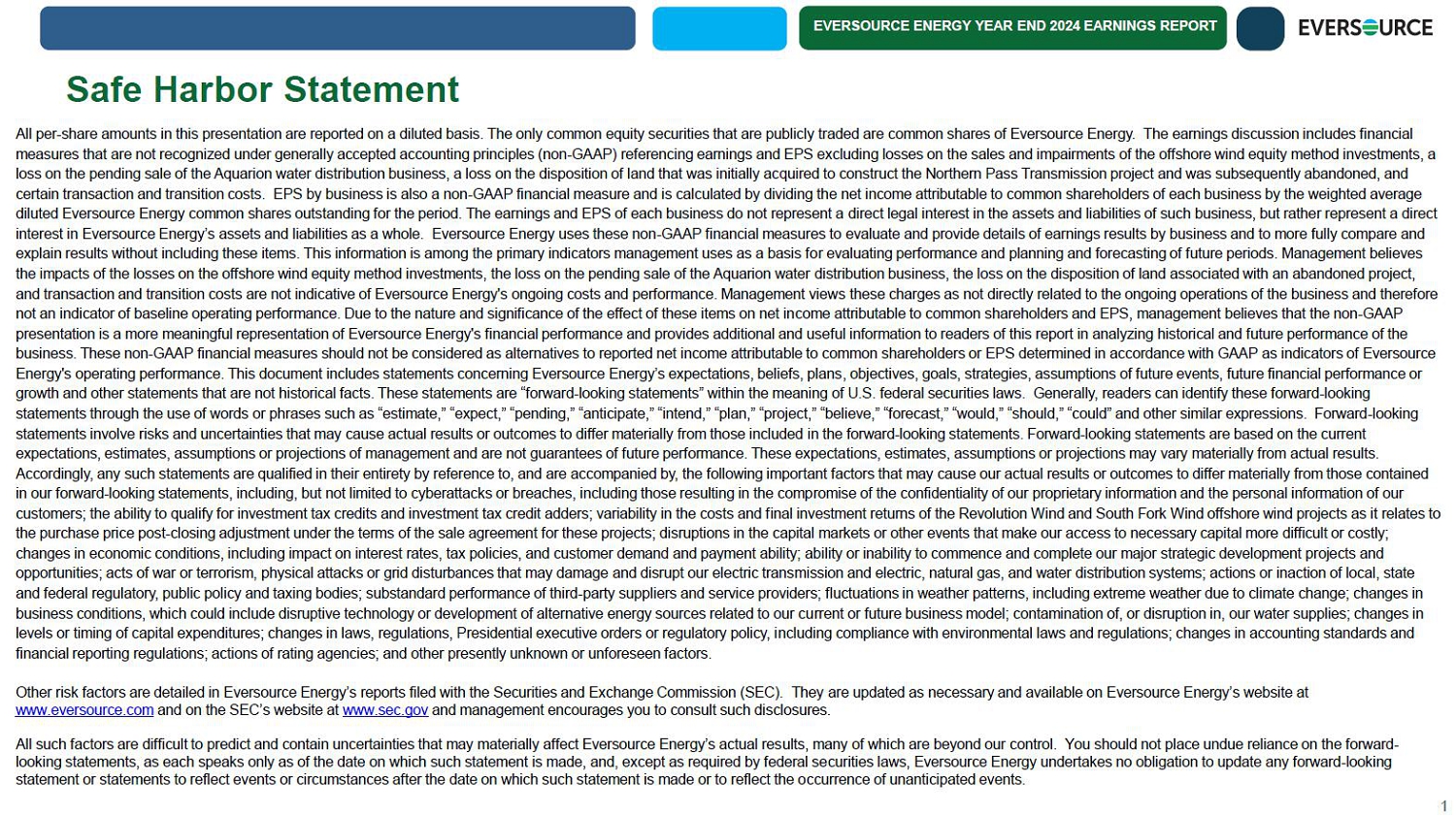 EVERSOURCE ENERGY YEAR END 2024 EARNINGS REPORT

EVERSOURCE

Safe Harbor Statement

All per-share amounts in this presentation are reported on a diluted basis. The only common equity securities that are publicly traded are common shares of Eversource Energy. The earnings discussion includes financial measures that are not recognized under generally accepted accounting principles (non-GAAP) referencing earnings and EPS excluding losses on the sales and impairments of the offshore wind equity method investments, a loss on the pending sale of the Aquarion water distribution business, a loss on the disposition of land that was initially acquired to construct the Northern Pass Transmission project and was subsequently abandoned, and certain transaction and transition costs. EPS by business is also a non-GAAP financial measure and is calculated by dividing the net income attributable to common shareholders of each business by the weighted average diluted Eversource Energy common shares outstanding for the period. The earnings and EPS of each business do not represent a direct legal interest in the assets and liabilities of such business, but rather represent a direct interest in Eversource Energy's assets and liabilities as a whole. Eversource Energy uses these non-GAAP financial measures to evaluate and provide details of earnings results by business and to more fully compare and explain results without including these items. This information is among the primary indicators management uses as a basis for evaluating performance and planning and forecasting of future periods. Management believes the impacts of the losses on the offshore wind equity method investments, the loss on the pending sale of the Aquarion water distribution business, the loss on the disposition of land associated with an abandoned project, and transaction and transition costs are not indicative of Eversource Energy's ongoing costs and performance. Management views these charges as not directly related to the ongoing operations of the business and therefore not an indicator of baseline operating performance. Due to the nature and significance of the effect of these items on net income attributable to common shareholders and EPS, management believes that the non-GAAP presentation is a more meaningful representation of Eversource Energy's financial performance and provides additional and useful information to readers of this report in analyzing historical and future performance of the business. These non-GAAP financial measures should not be considered as alternatives to reported net income attributable to common shareholders or EPS determined in accordance with GAAP as indicators of Eversource Energy's operating performance. This document includes statements concerning Eversource Energy's expectations, beliefs, plans, objectives, goals, strategies, assumptions of future events, future financial performance or growth and other statements that are not historical facts. These statements are "forward-looking statements" within the meaning of U.S. federal securities laws. Generally, readers can identify these forward-looking statements through the use of words or phrases such as "estimate," "expect," "pending," "anticipate," "intend," "plan," "project," "believe," "forecast," "would," "should," "could" and other similar expressions. Forward-looking statements involve risks and uncertainties that may cause actual results or outcomes to differ materially from those included in the forward-looking statements. Forward-looking statements are based on the current expectations, estimates, assumptions or projections of management and are not guarantees of future performance. These expectations, estimates, assumptions or projections may vary materially from actual results. Accordingly, any such statements are qualified in their entirety by reference to, and are accompanied by, the following important factors that may cause our actual results or outcomes to differ materially from those contained in our forward-looking statements, including, but not limited to cyberattacks or breaches, including those resulting in the compromise of the confidentiality of our proprietary information and the personal information of our customers; the ability to qualify for investment tax credits and investment tax credit adders; variability in the costs and final investment returns of the Revolution Wind and South Fork Wind offshore wind projects as it relates to the purchase price post-closing adjustment under the terms of the sale agreement for these projects; disruptions in the capital markets or other events that make our access to necessary capital more difficult or costly; changes in economic conditions, including impact on interest rates, tax policies, and customer demand and payment ability; ability or inability to commence and complete our major strategic development projects and opportunities; acts of war or terrorism, physical attacks or grid disturbances that may damage and disrupt our electric transmission and electric, natural gas, and water distribution systems; actions or inaction of local, state and federal regulatory, public policy and taxing bodies; substandard performance of third-party suppliers and service providers; fluctuations in weather patterns, including extreme weather due to climate change; changes in business conditions, which could include disruptive technology or development of alternative energy sources related to our current or future business model; contamination of, or disruption in, our water supplies; changes in levels or timing of capital expenditures; changes in laws, regulations, Presidential executive orders or regulatory policy, including compliance with environmental laws and regulations; changes in accounting standards and financial reporting regulations; actions of rating agencies; and other presently unknown or unforeseen factors.

Other risk factors are detailed in Eversource Energy's reports filed with the Securities and Exchange Commission (SEC). They are updated as necessary and available on Eversource Energy's website at www.eversource.com and on the SEC's website at www.sec.gov and management encourages you to consult such disclosures.

All such factors are difficult to predict and contain uncertainties that may materially affect Eversource Energy's actual results, many of which are beyond our control. You should not place undue reliance on the forward-looking statements, as each speaks only as of the date on which such statement is made, and, except as required by federal securities laws, Eversource Energy undertakes no obligation to update any forward-looking statement or statements to reflect events or circumstances after the date on which such statement is made or to reflect the occurrence of unanticipated events.

1